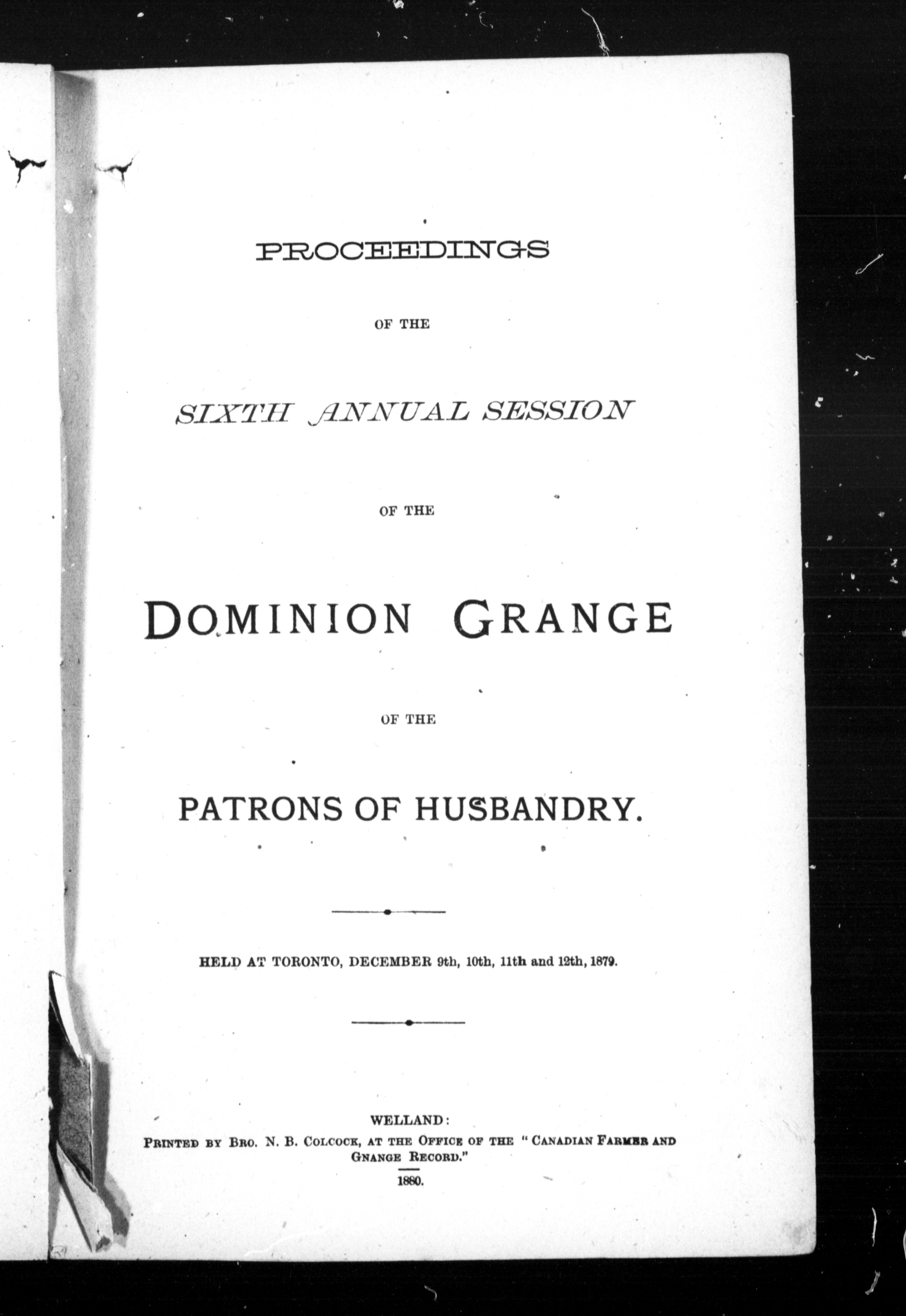 PROCEEDINGS

OF THE

SIXTH ANNUAL SESSION

OF THE

DOMINION GRANGE

OF THE

PATRONS OF HUSBANDRY.

HELD AT TORONTO, DECEMBER 9th, 10th, 11th and 12th, 1879.

WELLAND:
PRINTED BY BRO. N. B. COLCOCK, AT THE OFFICE OF THE "CANADIAN FARMER AND GNANGE RECORD."
1880.